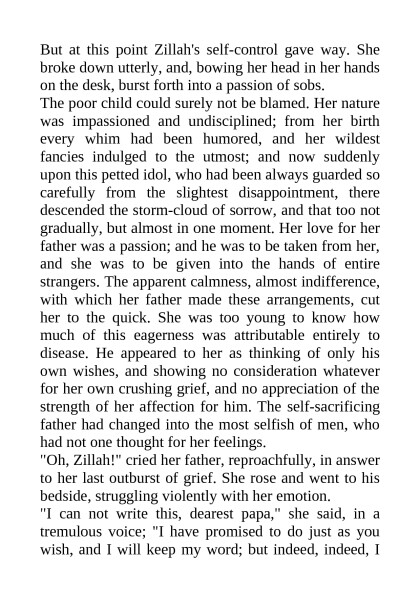 But at this point Zillah's self-control gave way. She broke down utterly, and, bowing her head in her hands on the desk, burst forth into a passion of sobs.

The poor child could surely not be blamed. Her nature was impassioned and undisciplined; from her birth every whim had been humored, and her wildest fancies indulged to the utmost; and now suddenly upon this petted idol, who had been always guarded so carefully from the slightest disappointment, there descended the storm-cloud of sorrow, and that too not gradually, but almost in one moment. Her love for her father was a passion; and he was to be taken from her, and she was to be given into the hands of entire strangers. The apparent calmness, almost indifference, with which her father made these arrangements, cut her to the quick. She was too young to know how much of this eagerness was attributable entirely to disease. He appeared to her as thinking of only his own wishes, and showing no consideration whatever for her own crushing grief, and no appreciation of the strength of her affection for him. The self-sacrificing father had changed into the most selfish of men, who had not one thought for her feelings.

"Oh, Zillah!" cried her father, reproachfully, in answer to her last outburst of grief. She rose and went to his bedside, struggling violently with her emotion.

"I can not write this, dearest papa," she said, in a tremulous voice; "I have promised to do just as you wish, and I will keep my word; but indeed, indeed, I